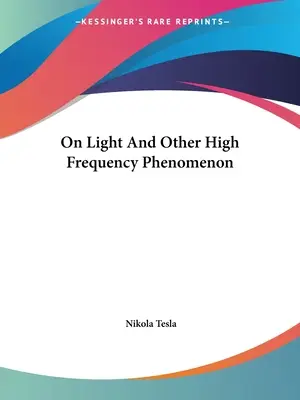 —KESSINGER'S RARE REPRINTS—

On Light And Other High Frequency Phenomenon

Nikola Tesla